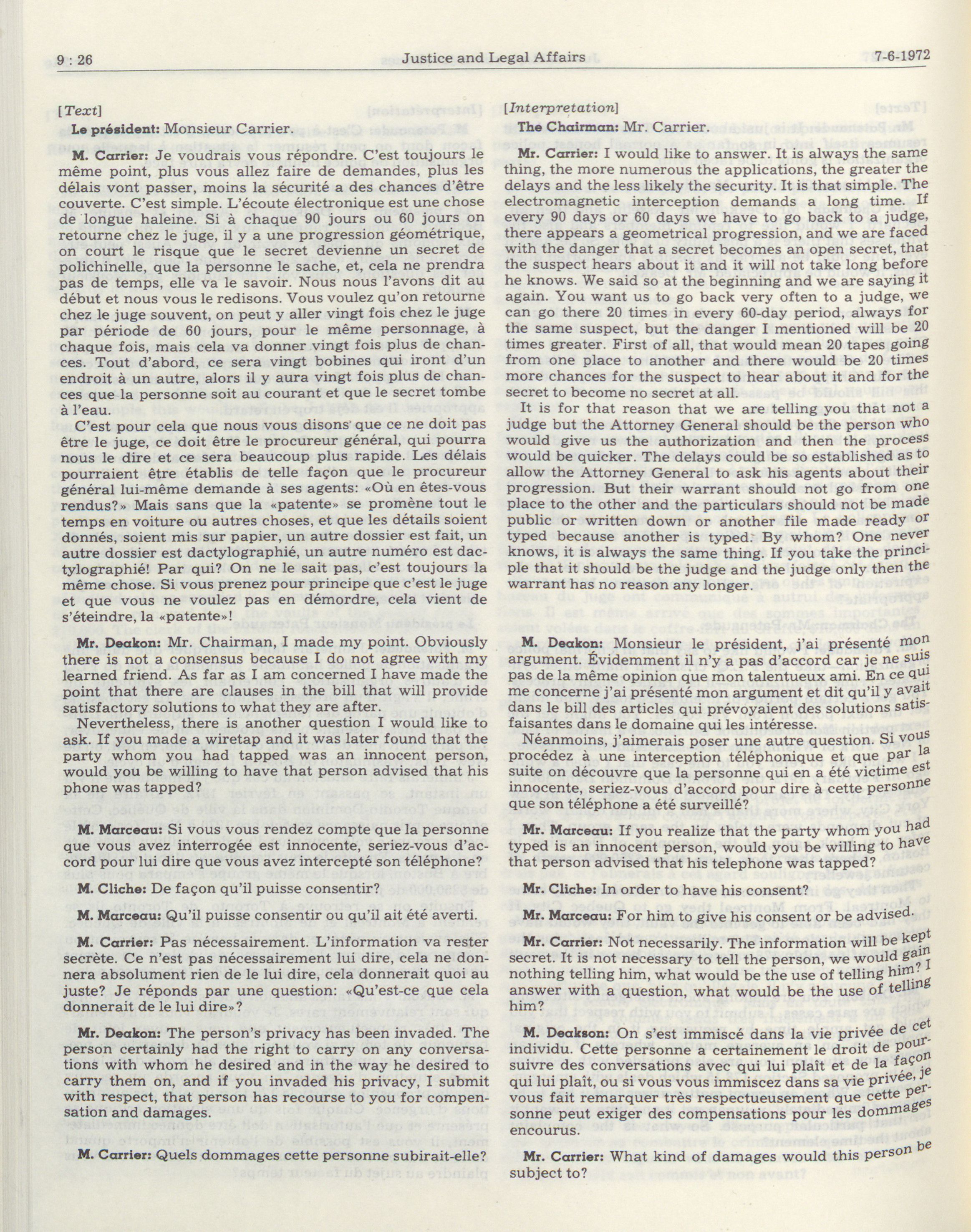 9 : 26 Justice and Legal Affairs 7-6-1972

[Text]

Le président: Monsieur Carrier.

M. Carrier: Je voudrais vous répondre. C'est toujours le même point, plus vous allez faire de demandes, plus les délais vont passer, moins la sécurité a des chances d'être couverte. C'est simple. L'écoute électronique est une chose de longue haleine. Si à chaque 90 jours ou 60 jours on retourne chez le juge, il y a une progression géométrique, on court le risque que le secret devienne un secret de polichinelle, que la personne le sache, et, cela ne prendra pas de temps, elle va le savoir. Nous nous l'avons dit au début et nous vous le redisons. Vous voulez qu'on retourne chez le juge souvent, on peut y aller vingt fois chez le juge par période de 60 jours, pour le même personnage, à chaque fois, mais cela va donner vingt fois plus de chances. Tout d'abord, ce sera vingt bobines qui iront d'un endroit à un autre, alors il y aura vingt fois plus de chances que la personne soit au courant et que le secret tombe à l'eau.

C'est pour cela que nous vous disons que ce ne doit pas être le juge, ce doit être le procureur général, qui pourra nous le dire et ce sera beaucoup plus rapide. Les délais pourraient être établis de telle façon que le procureur général lui-même demande à ses agents: «Où en êtes-vous rendus?» Mais sans que la «patente» se promène tout le temps en voiture ou autres choses, et que les détails soient donnés, soient mis sur papier, un autre dossier est fait, un autre dossier est dactylographié, un autre numéro est dactylographié! Par qui? On ne le sait pas, c'est toujours la même chose. Si vous prenez pour principe que c'est le juge et que vous ne voulez pas en démordre, cela vient de s'éteindre, la «patente»!

Mr. Deakon: Mr. Chairman, I made my point. Obviously there is not a consensus because I do not agree with my learned friend. As far as I am concerned I have made the point that there are clauses in the bill that will provide satisfactory solutions to what they are after.

Nevertheless, there is another question I would like to ask. If you made a wiretap and it was later found that the party whom you had tapped was an innocent person, would you be willing to have that person advised that his phone was tapped?

M. Marceau: Si vous vous rendez compte que la personne que vous avez interrogée est innocente, seriez-vous d'accord pour lui dire que vous avez intercepté son téléphone?

M. Cliche: De façon qu'il puisse consentir?

M. Marceau: Qu'il puisse consentir ou qu'il ait été averti.

M. Carrier: Pas nécessairement. L'information va rester secrète. Ce n'est pas nécessairement lui dire, cela ne donnera absolument rien de le lui dire, cela donnerait quoi au juste? Je réponds par une question: «Qu'est-ce que cela donnerait de le lui dire»?

Mr. Deakon: The person's privacy has been invaded. The person certainly had the right to carry on any conversations with whom he desired and in the way he desired to carry them on, and if you invaded his privacy, I submit with respect, that person has recourse to you for compensation and damages.

M. Carrier: Quels dommages cette personne subirait-elle?

[Interpretation]

The Chairman: Mr. Carrier.

Mr. Carrier: I would like to answer. It is always the same thing, the more numerous the applications, the greater the delays and the less likely the security. It is that simple. The electromagnetic interception demands a long time. If every 90 days or 60 days we have to go back to a judge, there appears a geometrical progression, and we are faced with the danger that a secret becomes an open secret, that the suspect hears about it and it will not take long before he knows. We said so at the beginning and we are saying it again. You want us to go back very often to a judge, we can go there 20 times in every 60-day period, always for the same suspect, but the danger I mentioned will be 20 times greater. First of all, that would mean 20 tapes going from one place to another and there would be 20 times more chances for the suspect to hear about it and for the secret to become no secret at all.

It is for that reason that we are telling you that not a judge but the Attorney General should be the person who would give us the authorization and then the process would be quicker. The delays could be so established as to allow the Attorney General to ask his agents about their progression. But their warrant should not go from one place to the other and the particulars should not be made public or written down or another file made ready or typed because another is typed. By whom? One never knows, it is always the same thing. If you take the principle that it should be the judge and the judge only then the warrant has no reason any longer.

M. Deakon: Monsieur le président, j'ai présenté mon argument. Évidemment il n'y a pas d'accord car je ne suis pas de la même opinion que mon talentueux ami. En ce qui me concerne j'ai présenté mon argument et dit qu'il y avait dans le bill des articles qui prévoyaient des solutions satisfaisantes dans le domaine qui les intéresse.

Néanmoins, j'aimerais poser une autre question. Si vous procédez à une interception téléphonique et que par la suite on découvre que la personne qui en a été victime est innocente, seriez-vous d'accord pour dire à cette personne que son téléphone a été surveillé?

Mr. Marceau: If you realize that the party whom you had typed is an innocent person, would you be willing to have that person advised that his telephone was tapped?

Mr. Cliche: In order to have his consent?

Mr. Marceau: For him to give his consent or be advised.

Mr. Carrier: Not necessarily. The information will be kept secret. It is not necessary to tell the person, we would gain nothing telling him, what would be the use of telling him? I answer with a question, what would be the use of telling him?

M. Deakson: On s'est immiscé dans la vie privée de cet individu. Cette personne a certainement le droit de poursuivre des conversations avec qui lui plaît et de la façon qui lui plaît, ou si vous vous immiscez dans sa vie privée, je vous fait remarquer très respectueusement que cette personne peut exiger des compensations pour les dommages encourus.

Mr. Carrier: What kind of damages would this person be subject to?